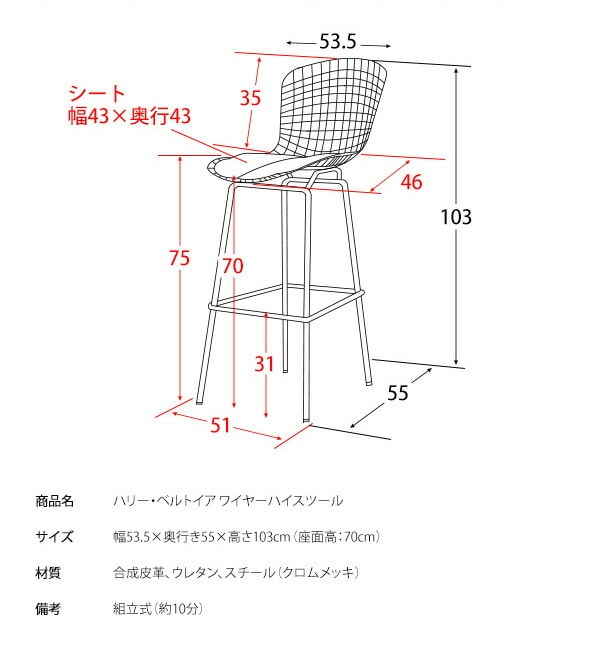 53.5

シート
幅43×奥行43

35

46

103

75

70

31

55

51

| 商品名 | ハリー・ベルトイア ワイヤーハイスツール |
|---|---|
| サイズ | 幅53.5×奥行き55×高さ103cm（座面高：70cm） |
| 材質 | 合成皮革、ウレタン、スチール（クロムメッキ） |
| 備考 | 組立式（約10分） |